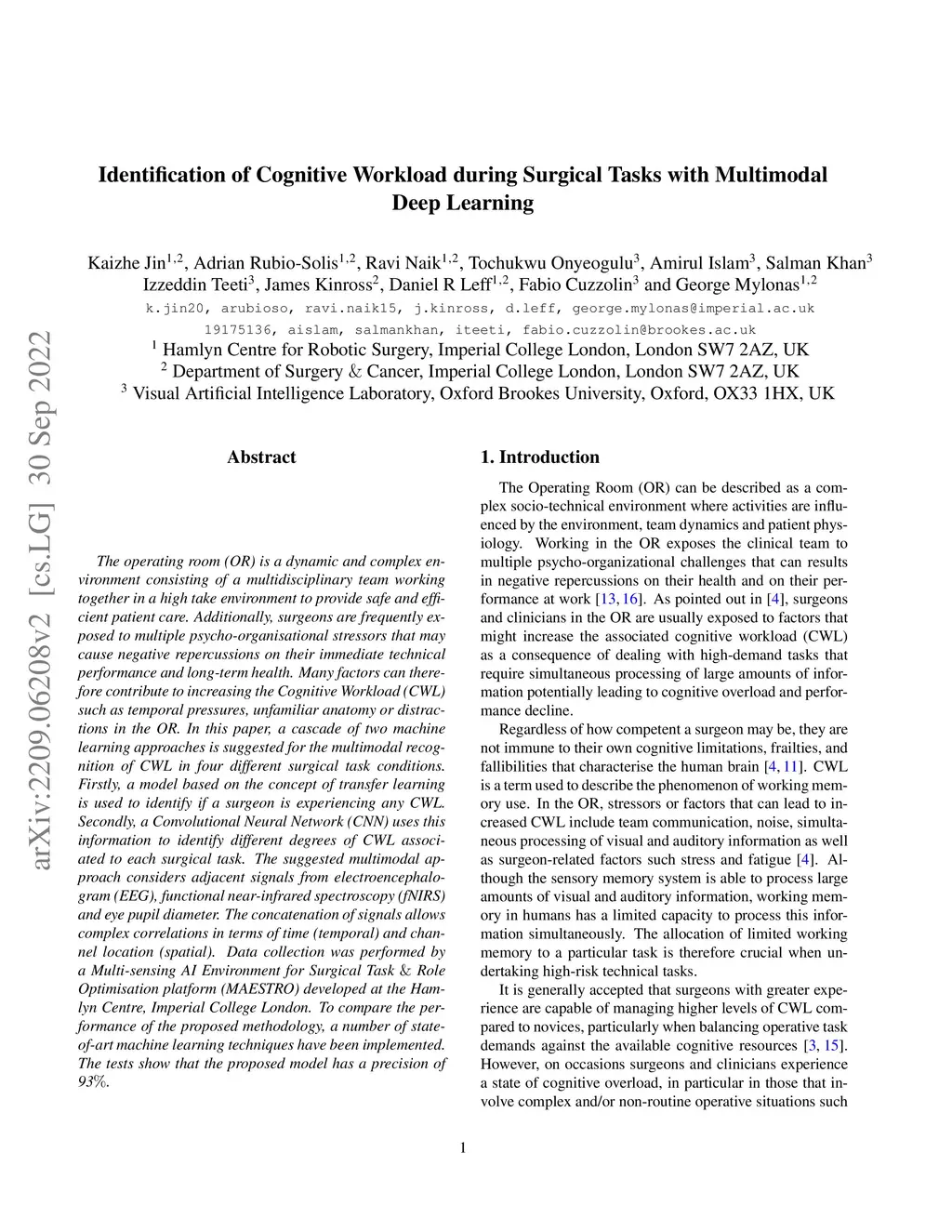 arXiv:2209.06208v2 [cs.LG] 30 Sep 2022

Identification of Cognitive Workload during Surgical Tasks with Multimodal Deep Learning

Kaizhe Jin$^{1,2}$, Adrian Rubio-Solis$^{1,2}$, Ravi Naik$^{1,2}$, Tochukwu Onyeogulu$^{3}$, Amirul Islam$^{3}$, Salman Khan$^{3}$ Izzeddin Teeti$^{3}$, James Kinross$^{2}$, Daniel R Leff$^{1,2}$, Fabio Cuzzolin$^{3}$ and George Mylonas$^{1,2}$
k.jin20, arubioso, ravi.naik15, j.kinross, d.leff, george.mylonas@imperial.ac.uk
19175136, aislam, salmankhan, iteeti, fabio.cuzzolin@brookes.ac.uk
$^{1}$ Hamlyn Centre for Robotic Surgery, Imperial College London, London SW7 2AZ, UK
$^{2}$ Department of Surgery & Cancer, Imperial College London, London SW7 2AZ, UK
$^{3}$ Visual Artificial Intelligence Laboratory, Oxford Brookes University, Oxford, OX33 1HX, UK

Abstract

The operating room (OR) is a dynamic and complex environment consisting of a multidisciplinary team working together in a high take environment to provide safe and efficient patient care. Additionally, surgeons are frequently exposed to multiple psycho-organisational stressors that may cause negative repercussions on their immediate technical performance and long-term health. Many factors can therefore contribute to increasing the Cognitive Workload (CWL) such as temporal pressures, unfamiliar anatomy or distractions in the OR. In this paper, a cascade of two machine learning approaches is suggested for the multimodal recognition of CWL in four different surgical task conditions. Firstly, a model based on the concept of transfer learning is used to identify if a surgeon is experiencing any CWL. Secondly, a Convolutional Neural Network (CNN) uses this information to identify different degrees of CWL associated to each surgical task. The suggested multimodal approach considers adjacent signals from electroencephalogram (EEG), functional near-infrared spectroscopy (fNIRS) and eye pupil diameter. The concatenation of signals allows complex correlations in terms of time (temporal) and channel location (spatial). Data collection was performed by a Multi-sensing AI Environment for Surgical Task & Role Optimisation platform (MAESTRO) developed at the Hamlyn Centre, Imperial College London. To compare the performance of the proposed methodology, a number of state-of-art machine learning techniques have been implemented. The tests show that the proposed model has a precision of 93%.

1. Introduction

The Operating Room (OR) can be described as a complex socio-technical environment where activities are influenced by the environment, team dynamics and patient physiology. Working in the OR exposes the clinical team to multiple psycho-organizational challenges that can results in negative repercussions on their health and on their performance at work [13, 16]. As pointed out in [4], surgeons and clinicians in the OR are usually exposed to factors that might increase the associated cognitive workload (CWL) as a consequence of dealing with high-demand tasks that require simultaneous processing of large amounts of information potentially leading to cognitive overload and performance decline.

Regardless of how competent a surgeon may be, they are not immune to their own cognitive limitations, frailties, and fallibilities that characterise the human brain [4, 11]. CWL is a term used to describe the phenomenon of working memory use. In the OR, stressors or factors that can lead to increased CWL include team communication, noise, simultaneous processing of visual and auditory information as well as surgeon-related factors such stress and fatigue [4]. Although the sensory memory system is able to process large amounts of visual and auditory information, working memory in humans has a limited capacity to process this information simultaneously. The allocation of limited working memory to a particular task is therefore crucial when undertaking high-risk technical tasks.

It is generally accepted that surgeons with greater experience are capable of managing higher levels of CWL compared to novices, particularly when balancing operative task demands against the available cognitive resources [3, 15]. However, on occasions surgeons and clinicians experience a state of cognitive overload, in particular in those that involve complex and/or non-routine operative situations such

1